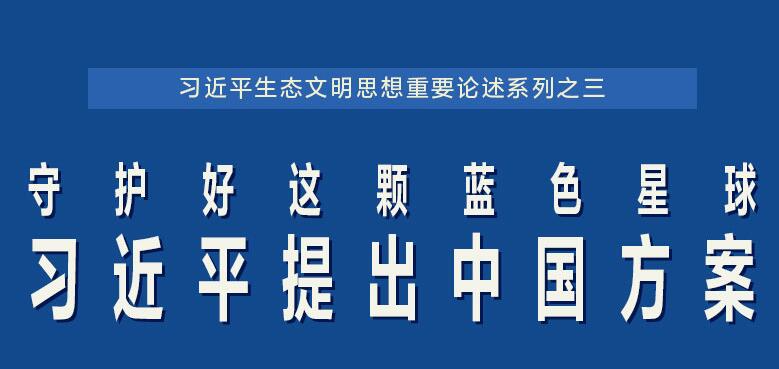 习近平生态文明思想重要论述系列之三

守护好这颗蓝色星球
习近平提出中国方案